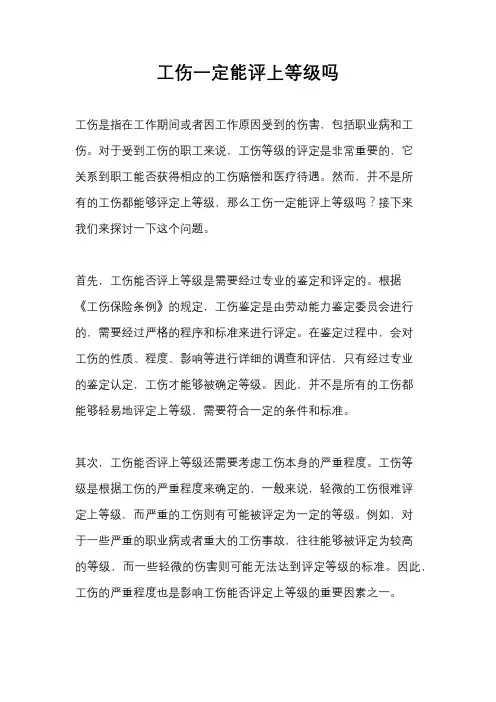 工伤一定能评上等级吗

工伤是指在工作期间或者因工作原因受到的伤害，包括职业病和工伤。对于受到工伤的职工来说，工伤等级的评定是非常重要的，它关系到职工能否获得相应的工伤赔偿和医疗待遇。然而，并不是所有的工伤都能够评定上等级，那么工伤一定能评上等级吗？接下来我们来探讨一下这个问题。

首先，工伤能否评上等级是需要经过专业的鉴定和评定的。根据《工伤保险条例》的规定，工伤鉴定是由劳动能力鉴定委员会进行的，需要经过严格的程序和标准来进行评定。在鉴定过程中，会对工伤的性质、程度、影响等进行详细的调查和评估，只有经过专业的鉴定认定，工伤才能够被确定等级。因此，并不是所有的工伤都能够轻易地评定上等级，需要符合一定的条件和标准。

其次，工伤能否评上等级还需要考虑工伤本身的严重程度。工伤等级是根据工伤的严重程度来确定的，一般来说，轻微的工伤很难评定上等级，而严重的工伤则有可能被评定为一定的等级。例如，对于一些严重的职业病或者重大的工伤事故，往往能够被评定为较高的等级，而一些轻微的伤害则可能无法达到评定等级的标准。因此，工伤的严重程度也是影响工伤能否评定上等级的重要因素之一。